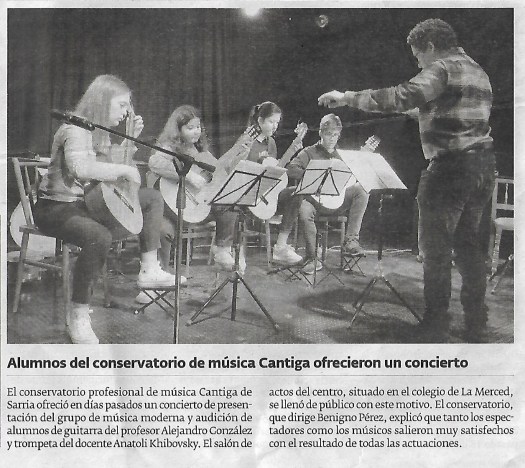 Alumnos del conservatorio de música Cantiga ofrecieron un concierto

El conservatorio profesional de música Cantiga de Sarria ofreció en días pasados un concierto de presentación del grupo de música moderna y audición de alumnos de guitarra del profesor Alejandro González y trompeta del docente Anatoli Khibovsky. El salón de actos del centro, situado en el colegio de La Merced, se llenó de público con este motivo. El conservatorio, que dirige Benigno Pérez, explicó que tanto los espectadores como los músicos salieron muy satisfechos con el resultado de todas las actuaciones.